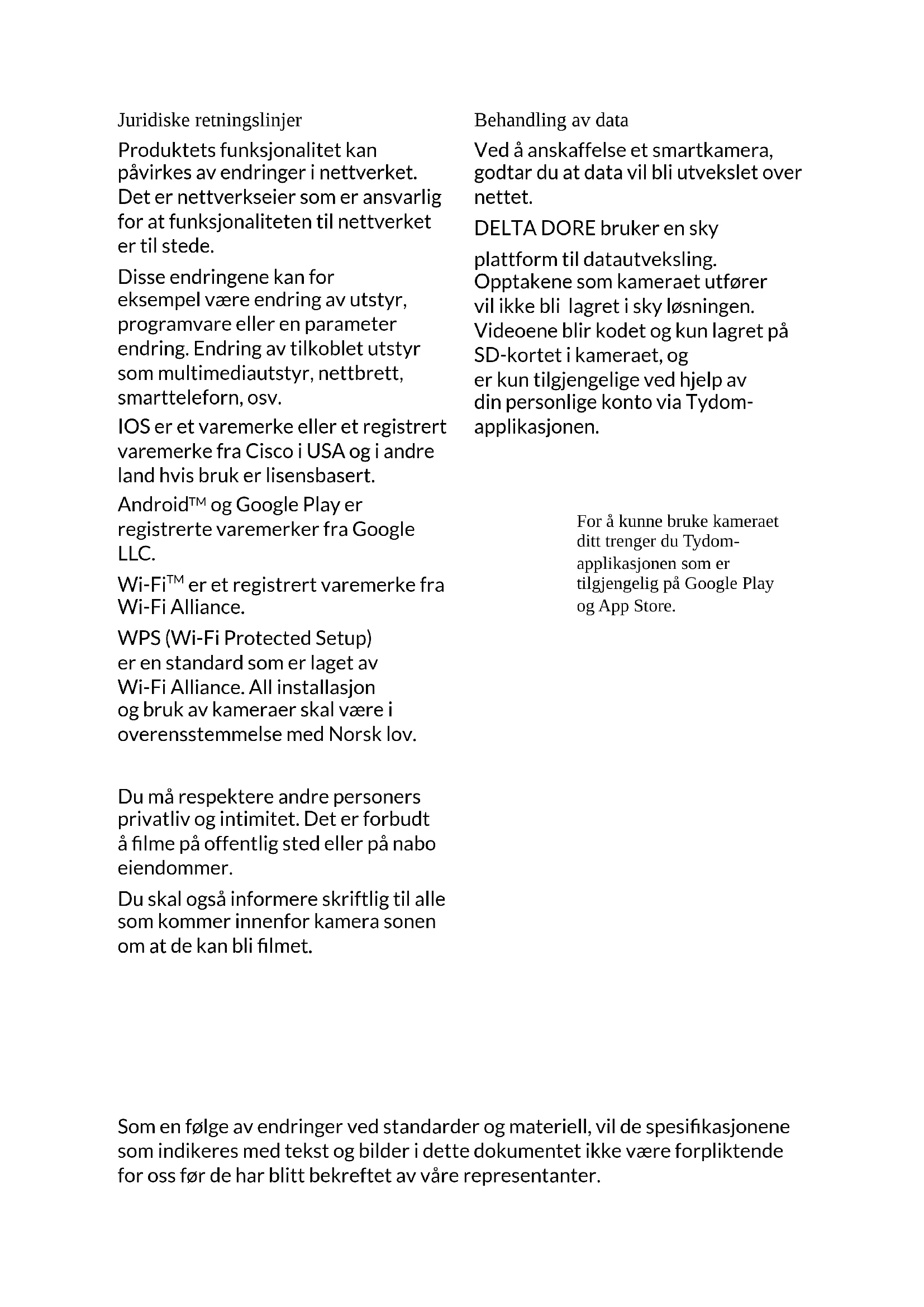 Juridiske retningslinjer

Produktets funksjonalitet kan påvirkes av endringer i nettverket. Det er nettverkseier som er ansvarlig for at funksjonaliteten til nettverket er til stede.

Disse endringene kan for eksempel være endring av utstyr, programvare eller en parameter endring. Endring av tilkoblet utstyr som multimediautstyr, nettbrett, smartteleforn, osv.

IOS er et varemerke eller et registrert varemerke fra Cisco i USA og i andre land hvis bruk er lisensbasert.

Android™ og Google Play er registrerte varemerker fra Google LLC.

Wi-Fi™ er et registrert varemerke fra Wi-Fi Alliance.

WPS (Wi-Fi Protected Setup) er en standard som er laget av Wi-Fi Alliance. All installasjon og bruk av kameraer skal være i overensstemmelse med Norsk lov.

Du må respektere andre personers privatliv og intimitet. Det er forbudt å filme på offentlig sted eller på nabo eiendommer.

Du skal også informere skriftlig til alle som kommer innenfor kamera sonen om at de kan bli filmet.

Behandling av data

Ved å anskaffelse et smartkamera, godtar du at data vil bli utvekslet over nettet.

DELTA DORE bruker en sky

plattform til datautveksling. Opptakene som kameraet utfører vil ikke bli lagret i sky løsningen. Videoene blir kodet og kun lagret på SD-kortet i kameraet, og er kun tilgjengelige ved hjelp av din personlige konto via Tydom-applikasjonen.

For å kunne bruke kameraet ditt trenger du Tydom-applikasjonen som er tilgjengelig på Google Play og App Store.

Som en følge av endringer ved standarder og materiell, vil de spesifikasjonene som indikeres med tekst og bilder i dette dokumentet ikke være forpliktende for oss før de har blitt bekreftet av våre representanter.